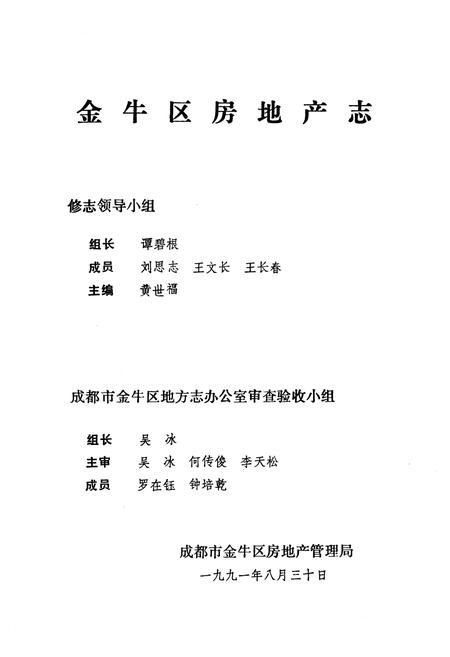 金牛区房地产志

修志领导小组

组长　谭碧根
成员　刘思志　王文长　王长春
主编　黄世福

成都市金牛区地方志办公室审查验收小组

组长　吴　冰
主审　吴　冰　何传俊　李天松
成员　罗在钰　钟培乾

成都市金牛区房地产管理局
一九九一年八月三十日